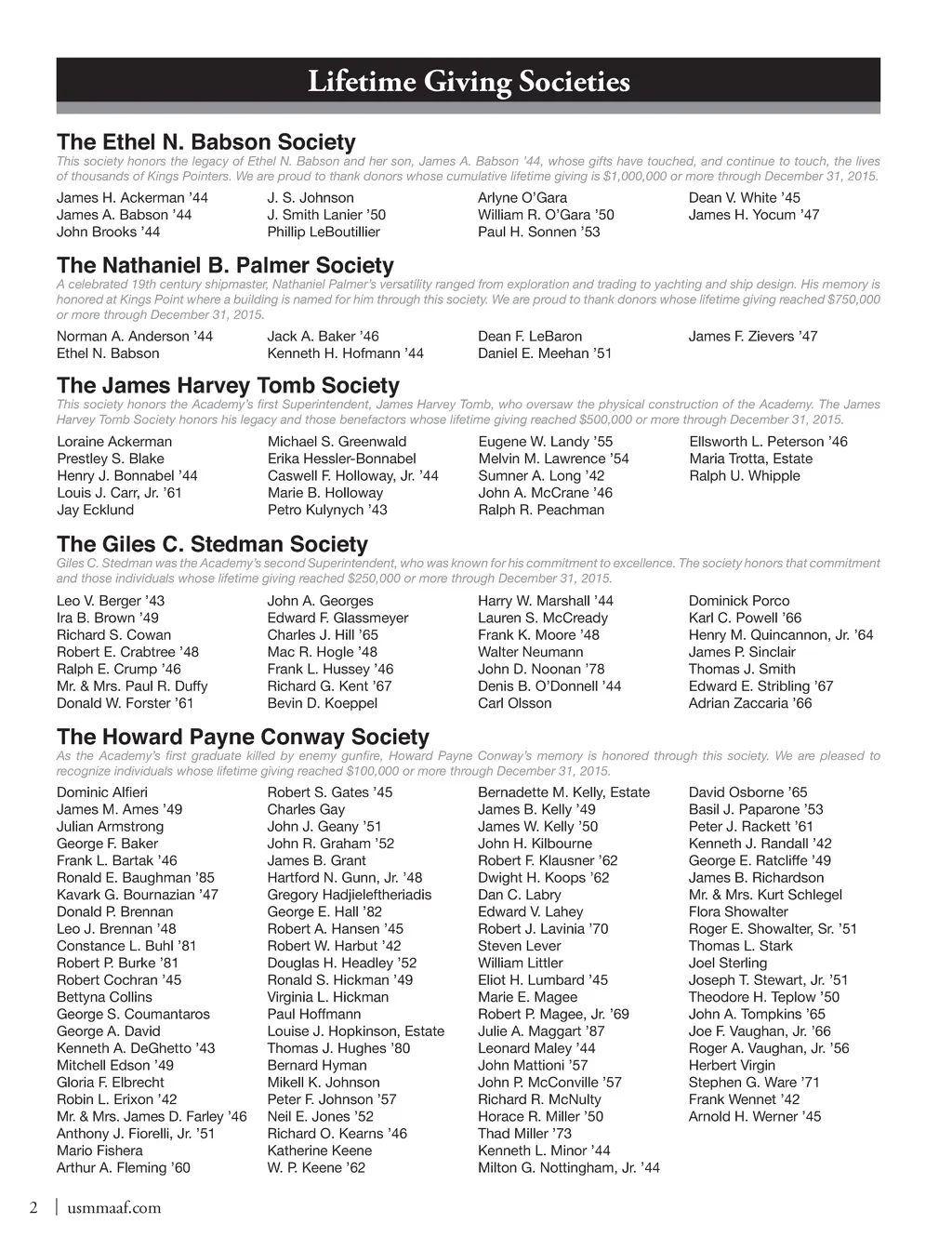 Lifetime Giving Societies

The Ethel N. Babson Society
This society honors the legacy of Ethel N. Babson and her son, James A. Babson '44, whose gifts have touched, and continue to touch, the lives of thousands of Kings Pointers. We are proud to thank donors whose cumulative lifetime giving is $1,000,000 or more through December 31, 2015.

James H. Ackerman '44
James A. Babson '44
John Brooks '44

J. S. Johnson
J. Smith Lanier '50
Phillip LeBoutillier

Arlyne O'Gara
William R. O'Gara '50
Paul H. Sonnen '53

Dean V. White '45
James H. Yocum '47

The Nathaniel B. Palmer Society
A celebrated 19th century shipmaster, Nathaniel Palmer's versatility ranged from exploration and trading to yachting and ship design. His memory is honored at Kings Point where a building is named for him through this society. We are proud to thank donors whose lifetime giving reached $750,000 or more through December 31, 2015.

Norman A. Anderson '44
Ethel N. Babson

Jack A. Baker '46
Kenneth H. Hofmann '44

Dean F. LeBaron
Daniel E. Meehan '51

James F. Zievers '47

The James Harvey Tomb Society
This society honors the Academy's first Superintendent, James Harvey Tomb, who oversaw the physical construction of the Academy. The James Harvey Tomb Society honors his legacy and those benefactors whose lifetime giving reached $500,000 or more through December 31, 2015.

Loraine Ackerman
Prestley S. Blake
Henry J. Bonnabel '44
Louis J. Carr, Jr. '61
Jay Ecklund

Michael S. Greenwald
Erika Hessler-Bonnabel
Caswell F. Holloway, Jr. '44
Marie B. Holloway
Petro Kulynych '43

Eugene W. Landy '55
Melvin M. Lawrence '54
Sumner A. Long '42
John A. McCrane '46
Ralph R. Peachman

Ellsworth L. Peterson '46
Maria Trotta, Estate
Ralph U. Whipple

The Giles C. Stedman Society
Giles C. Stedman was the Academy's second Superintendent, who was known for his commitment to excellence. The society honors that commitment and those individuals whose lifetime giving reached $250,000 or more through December 31, 2015.

Leo V. Berger '43
Ira B. Brown '49
Richard S. Cowan
Robert E. Crabtree '48
Ralph E. Crump '46
Mr. & Mrs. Paul R. Duffy
Donald W. Forster '61

John A. Georges
Edward F. Glassmeyer
Charles J. Hill '65
Mac R. Hogle '48
Frank L. Hussey '46
Richard G. Kent '67
Bevin D. Koeppel

Harry W. Marshall '44
Lauren S. McCready
Frank K. Moore '48
Walter Neumann
John D. Noonan '78
Denis B. O'Donnell '44
Carl Olsson

Dominick Porco
Karl C. Powell '66
Henry M. Quincannon, Jr. '64
James P. Sinclair
Thomas J. Smith
Edward E. Stribling '67
Adrian Zaccaria '66

The Howard Payne Conway Society
As the Academy's first graduate killed by enemy gunfire, Howard Payne Conway's memory is honored through this society. We are pleased to recognize individuals whose lifetime giving reached $100,000 or more through December 31, 2015.

Dominic Alfieri
James M. Ames '49
Julian Armstrong
George F. Baker
Frank L. Bartak '46
Ronald E. Baughman '85
Kavark G. Bournazian '47
Donald P. Brennan
Leo J. Brennan '48
Constance L. Buhl '81
Robert P. Burke '81
Robert Cochran '45
Bettyna Collins
George S. Coumantaros
George A. David
Kenneth A. DeGhetto '43
Mitchell Edson '49
Gloria F. Elbrecht
Robin L. Erixon '42
Mr. & Mrs. James D. Farley '46
Anthony J. Fiorelli, Jr. '51
Mario Fishera
Arthur A. Fleming '60

Robert S. Gates '45
Charles Gay
John J. Geany '51
John R. Graham '52
James B. Grant
Hartford N. Gunn, Jr. '48
Gregory Hadjieleftheriadis
George E. Hall '82
Robert A. Hansen '45
Robert W. Harbut '42
Douglas H. Headley '52
Ronald S. Hickman '49
Virginia L. Hickman
Paul Hoffmann
Louise J. Hopkinson, Estate
Thomas J. Hughes '80
Bernard Hyman
Mikell K. Johnson
Peter F. Johnson '57
Neil E. Jones '52
Richard O. Kearns '46
Katherine Keene
W. P. Keene '62

Bernadette M. Kelly, Estate
James B. Kelly '49
James W. Kelly '50
John H. Kilbourne
Robert F. Klausner '62
Dwight H. Koops '62
Dan C. Labry
Edward V. Lahey
Robert J. Lavinia '70
Steven Lever
William Littler
Eliot H. Lumbard '45
Marie E. Magee
Robert P. Magee, Jr. '69
Julie A. Maggart '87
Leonard Maley '44
John Mattioni '57
John P. McConville '57
Richard R. McNulty
Horace R. Miller '50
Thad Miller '73
Kenneth L. Minor '44
Milton G. Nottingham, Jr. '44

David Osborne '65
Basil J. Paparone '53
Peter J. Rackett '61
Kenneth J. Randall '42
George E. Ratcliffe '49
James B. Richardson
Mr. & Mrs. Kurt Schlegel
Flora Showalter
Roger E. Showalter, Sr. '51
Thomas L. Stark
Joel Sterling
Joseph T. Stewart, Jr. '51
Theodore H. Teplow '50
John A. Tompkins '65
Joe F. Vaughan, Jr. '66
Roger A. Vaughan, Jr. '56
Herbert Virgin
Stephen G. Ware '71
Frank Wennet '42
Arnold H. Werner '45

2 | usmmaaf.com